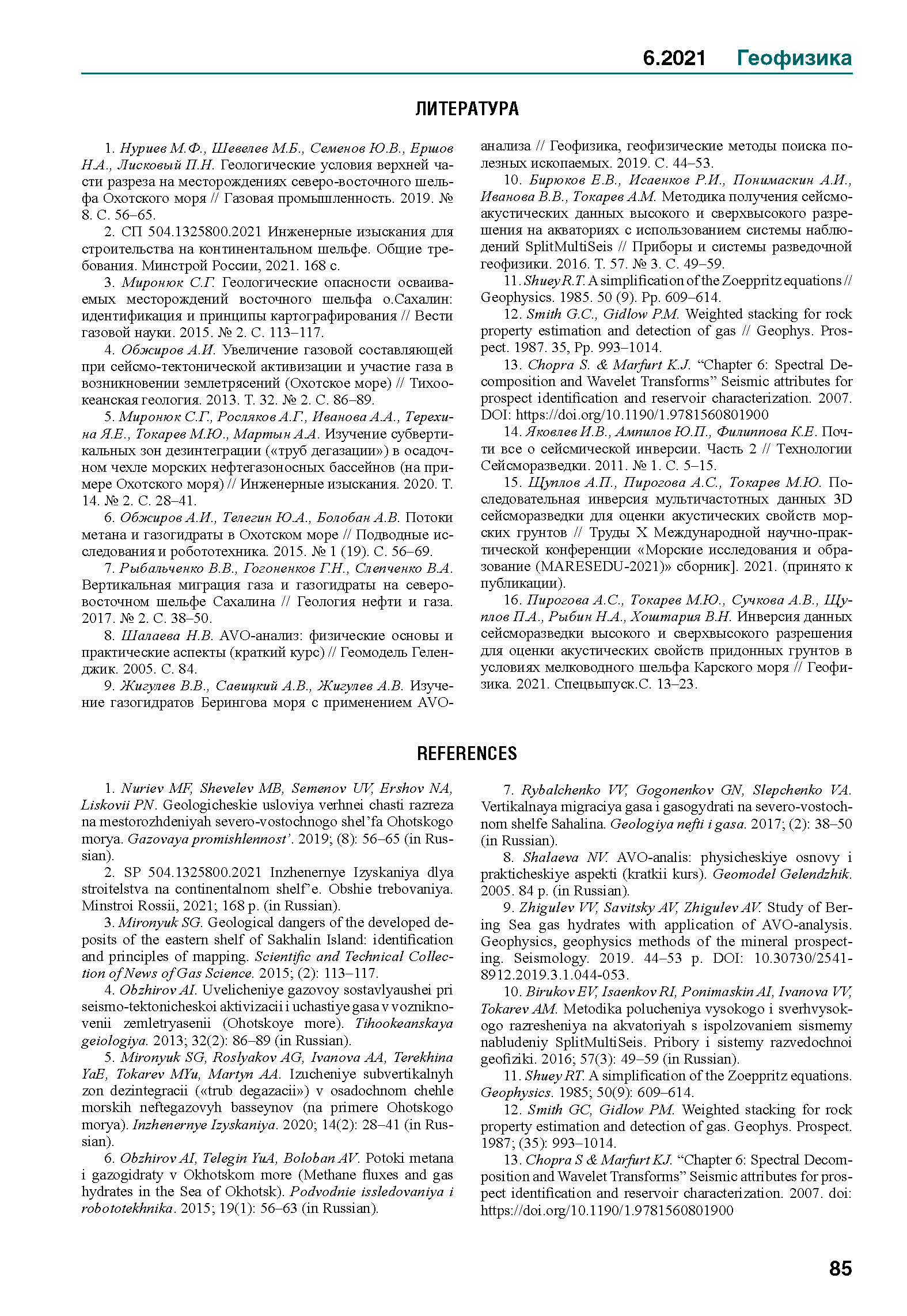 6.2021 Геофизика

ЛИТЕРАТУРА

1. Нуриев М.Ф., Шевелев М.Б., Семенов Ю.В., Ершов Н.А., Лисковый П.Н. Геологические условия верхней части разреза на месторождениях северо-восточного шельфа Охотского моря // Газовая промышленность. 2019. № 8. С. 56–65.

2. СП 504.1325800.2021 Инженерные изыскания для строительства на континентальном шельфе. Общие требования. Минстрой России, 2021. 168 с.

3. Миронюк С.Г. Геологические опасности осваиваемых месторождений восточного шельфа о.Сахалин: идентификация и принципы картографирования // Вести газовой науки. 2015. № 2. С. 113–117.

4. Обжиров А.И. Увеличение газовой составляющей при сейсмо-тектонической активизации и участие газа в возникновении землетрясений (Охотское море) // Тихоокеанская геология. 2013. Т. 32. № 2. С. 86–89.

5. Миронюк С.Г., Росляков А.Г., Иванова А.А., Терехина Я.Е., Токарев М.Ю., Мартын А.А. Изучение субвертикальных зон дезинтеграции («труб дегазации») в осадочном чехле морских нефтегазоносных бассейнов (на примере Охотского моря) // Инженерные изыскания. 2020. Т. 14. № 2. С. 28–41.

6. Обжиров А.И., Телегин Ю.А., Болобан А.В. Потоки метана и газогидраты в Охотском море // Подводные исследования и робототехника. 2015. № 1 (19). С. 56–69.

7. Рыбальченко В.В., Гогоненков Г.Н., Слепченко В.А. Вертикальная миграция газа и газогидраты на северо-восточном шельфе Сахалина // Геология нефти и газа. 2017. № 2. С. 38–50.

8. Шалаева Н.В. AVO-анализ: физические основы и практические аспекты (краткий курс) // Геомодель Геленджик. 2005. С. 84.

9. Жигулев В.В., Савицкий А.В., Жигулев А.В. Изучение газогидратов Берингова моря с применением AVO-анализа // Геофизика, геофизические методы поиска полезных ископаемых. 2019. С. 44–53.

10. Бирюков Е.В., Исаенков Р.И., Понимаскин А.И., Иванова В.В., Токарев А.М. Методика получения сейсмоакустических данных высокого и сверхвысокого разрешения на акваториях с использованием системы наблюдений SplitMultiSeis // Приборы и системы разведочной геофизики. 2016. Т. 57. № 3. С. 49–59.

11. Shuey R.T. A simplification of the Zoeppritz equations // Geophysics. 1985. 50 (9). Pp. 609–614.

12. Smith G.C., Gidlow P.M. Weighted stacking for rock property estimation and detection of gas // Geophys. Prospect. 1987. 35, Pp. 993–1014.

13. Chopra S. & Marfurt K.J. “Chapter 6: Spectral Decomposition and Wavelet Transforms” Seismic attributes for prospect identification and reservoir characterization. 2007. DOI: https://doi.org/10.1190/1.9781560801900

14. Яковлев И.В., Ампилов Ю.П., Филиппова К.Е. Почти все о сейсмической инверсии. Часть 2 // Технологии Сейсморазведки. 2011. № 1. С. 5–15.

15. Щуплов А.П., Пирогова А.С., Токарев М.Ю. Последовательная инверсия мультичастотных данных 3D сейсморазведки для оценки акустических свойств морских грунтов // Труды X Международной научно-практической конференции «Морские исследования и образование (MARESEDU-2021)» сборник]. 2021. (принято к публикации).

16. Пирогова А.С., Токарев М.Ю., Сучкова А.В., Щуплов П.А., Рыбин Н.А., Хоштария В.Н. Инверсия данных сейсморазведки высокого и сверхвысокого разрешения для оценки акустических свойств придонных грунтов в условиях мелководного шельфа Карского моря // Геофизика. 2021. Спецвыпуск.С. 13–23.

REFERENCES

1. Nuriev MF, Shevelev MB, Semenov UV, Ershov NA, Liskovii PN. Geologicheskie usloviya verhnei chasti razreza na mestorozhdeniyah severo-vostochnogo shel’fa Ohotskogo morya. Gazovaya promishlennost’. 2019; (8): 56–65 (in Russian).

2. SP 504.1325800.2021 Inzhenernye Izyskaniya dlya stroitelstva na continentalnom shelf’e. Obshie trebovaniya. Minstroi Rossii, 2021; 168 p. (in Russian).

3. Mironyuk SG. Geological dangers of the developed deposits of the eastern shelf of Sakhalin Island: identification and principles of mapping. Scientific and Technical Collection of News of Gas Science. 2015; (2): 113–117.

4. Obzhirov AI. Uvelicheniye gazovoy sostavlyaushei pri seismo-tektonicheskoi aktivizacii i uchastiye gasa v vozniknovenii zemletryasenii (Ohotskoye more). Tihookeanskaya geiologiya. 2013; 32(2): 86–89 (in Russian).

5. Mironyuk SG, Roslyakov AG, Ivanova AA, Terekhina YaE, Tokarev MYu, Martyn AA. Izucheniye subvertikalnyh zon dezintegracii («trub degazacii») v osadochnom chehle morskih neftegazovyh basseynov (na primere Ohotskogo morya). Inzhenernye Izyskaniya. 2020; 14(2): 28–41 (in Russian).

6. Obzhirov AI, Telegin YuA, Boloban AV. Potoki metana i gazogidraty v Okhotskom more (Methane fluxes and gas hydrates in the Sea of Okhotsk). Podvodnie issledovaniya i robototekhnika. 2015; 19(1): 56–63 (in Russian).

7. Rybalchenko VV, Gogonenkov GN, Slepchenko VA. Vertikalnaya migraciya gasa i gasogydrati na severo-vostochnom shelfe Sahalina. Geologiya nefti i gasa. 2017; (2): 38–50 (in Russian).

8. Shalaeva NV. AVO-analis: physicheskiye osnovy i prakticheskiye aspekti (kratkii kurs). Geomodel Gelendzhik. 2005. 84 p. (in Russian).

9. Zhigulev VV, Savitsky AV, Zhigulev AV. Study of Bering Sea gas hydrates with application of AVO-analysis. Geophysics, geophysics methods of the mineral prospecting. Seismology. 2019. 44–53 p. DOI: 10.30730/2541-8912.2019.3.1.044-053.

10. Birukov EV, Isaenkov RI, Ponimaskin AI, Ivanova VV, Tokarev AM. Metodika polucheniya vysokogo i sverhvysokogo razresheniya na akvatoriyah s ispolzovaniem sismemy nabludeniy SplitMultiSeis. Pribory i sistemy razvedochnoi geofiziki. 2016; 57(3): 49–59 (in Russian).

11. Shuey RT. A simplification of the Zoeppritz equations. Geophysics. 1985; 50(9): 609–614.

12. Smith GC, Gidlow PM. Weighted stacking for rock property estimation and detection of gas. Geophys. Prospect. 1987; (35): 993–1014.

13. Chopra S & Marfurt KJ. “Chapter 6: Spectral Decomposition and Wavelet Transforms” Seismic attributes for prospect identification and reservoir characterization. 2007. doi: https://doi.org/10.1190/1.9781560801900

85